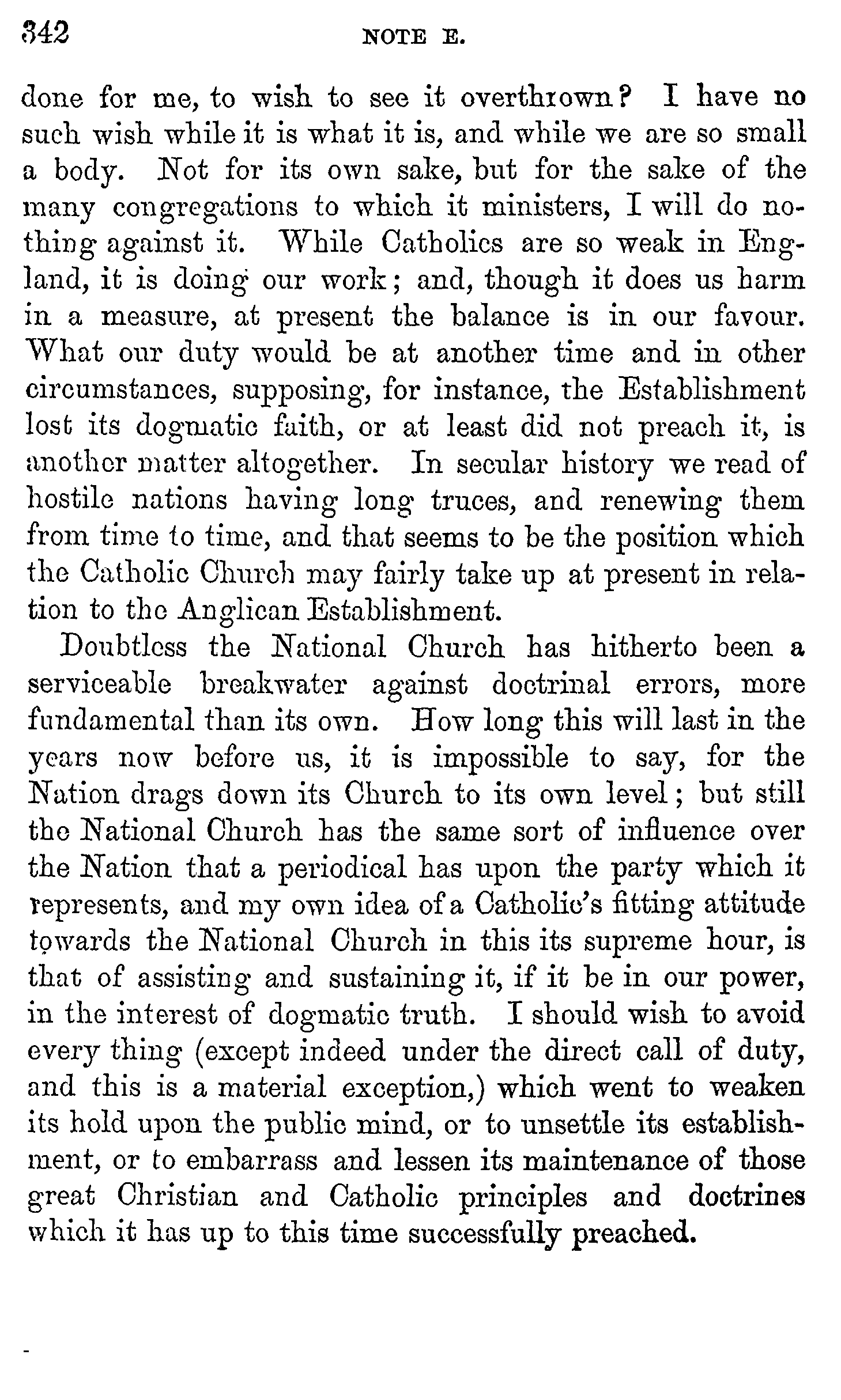 342 NOTE E.

done for me, to wish to see it overthrown? I have no such wish while it is what it is, and while we are so small a body. Not for its own sake, but for the sake of the many congregations to which it ministers, I will do nothing against it. While Catholics are so weak in England, it is doing our work; and, though it does us harm in a measure, at present the balance is in our favour. What our duty would be at another time and in other circumstances, supposing, for instance, the Establishment lost its dogmatic faith, or at least did not preach it, is another matter altogether. In secular history we read of hostile nations having long truces, and renewing them from time to time, and that seems to be the position which the Catholic Church may fairly take up at present in relation to the Anglican Establishment.

Doubtless the National Church has hitherto been a serviceable breakwater against doctrinal errors, more fundamental than its own. How long this will last in the years now before us, it is impossible to say, for the Nation drags down its Church to its own level; but still the National Church has the same sort of influence over the Nation that a periodical has upon the party which it represents, and my own idea of a Catholic's fitting attitude towards the National Church in this its supreme hour, is that of assisting and sustaining it, if it be in our power, in the interest of dogmatic truth. I should wish to avoid every thing (except indeed under the direct call of duty, and this is a material exception,) which went to weaken its hold upon the public mind, or to unsettle its establishment, or to embarrass and lessen its maintenance of those great Christian and Catholic principles and doctrines which it has up to this time successfully preached.